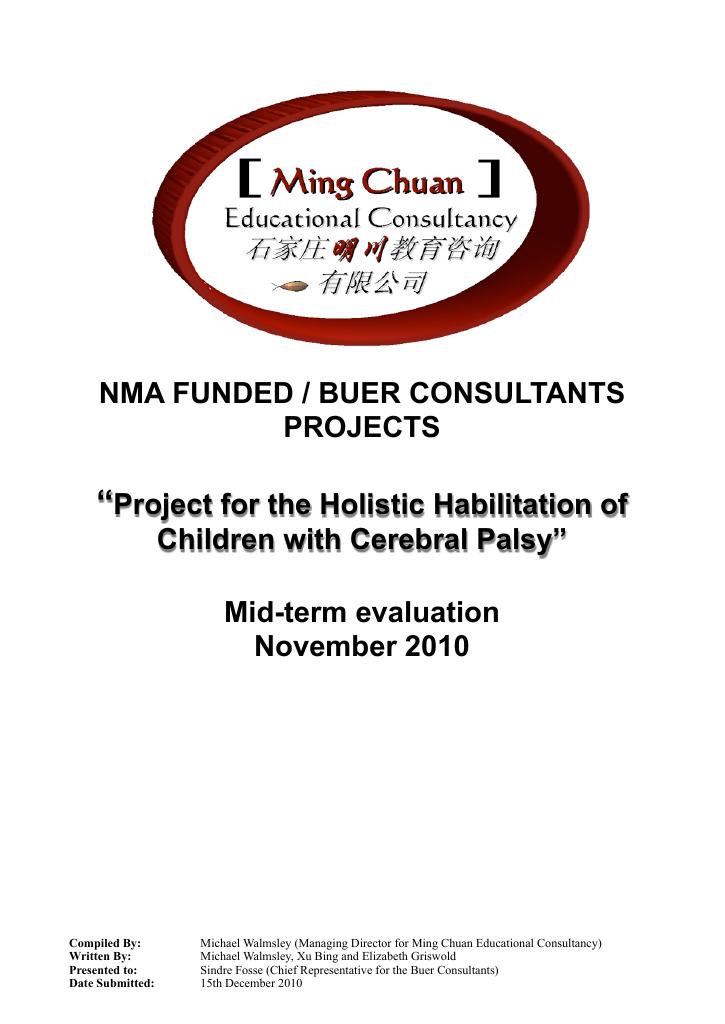 [ Ming Chuan ]
Educational Consultancy
石家庄明川教育咨询
有限公司

NMA FUNDED / BUER CONSULTANTS PROJECTS

"Project for the Holistic Habilitation of Children with Cerebral Palsy"

Mid-term evaluation
November 2010

Compiled By: Michael Walmsley (Managing Director for Ming Chuan Educational Consultancy)
Written By: Michael Walmsley, Xu Bing and Elizabeth Griswold
Presented to: Sindre Fosse (Chief Representative for the Buer Consultants)
Date Submitted: 15th December 2010